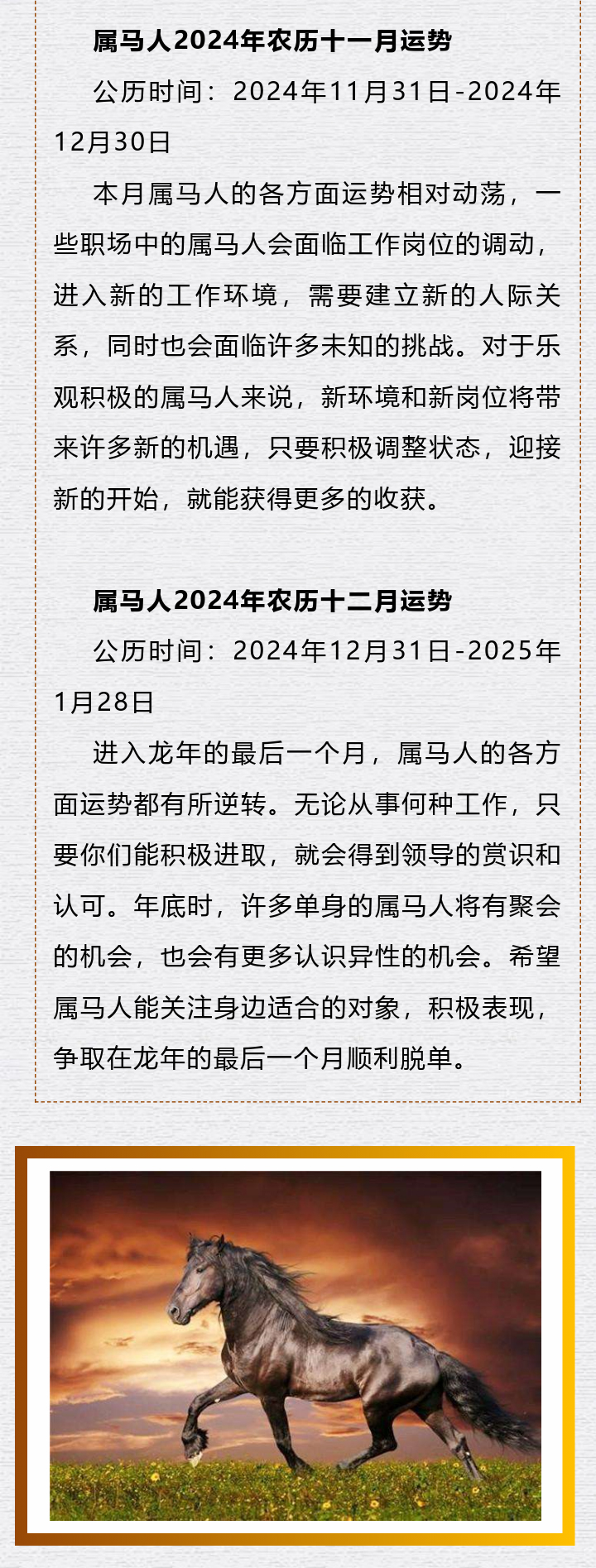 属马人2024年农历十一月运势

公历时间：2024年11月31日-2024年12月30日

本月属马人的各方面运势相对动荡，一些职场中的属马人会面临工作岗位的调动，进入新的工作环境，需要建立新的人际关系，同时也会面临许多未知的挑战。对于乐观积极的属马人来说，新环境和新岗位将带来许多新的机遇，只要积极调整状态，迎接新的开始，就能获得更多的收获。

属马人2024年农历十二月运势

公历时间：2024年12月31日-2025年1月28日

进入龙年的最后一个月，属马人的各方面运势都有所逆转。无论从事何种工作，只要你们能积极进取，就会得到领导的赏识和认可。年底时，许多单身的属马人将有聚会的机会，也会有更多认识异性的机会。希望属马人能关注身边适合的对象，积极表现，争取在龙年的最后一个月顺利脱单。